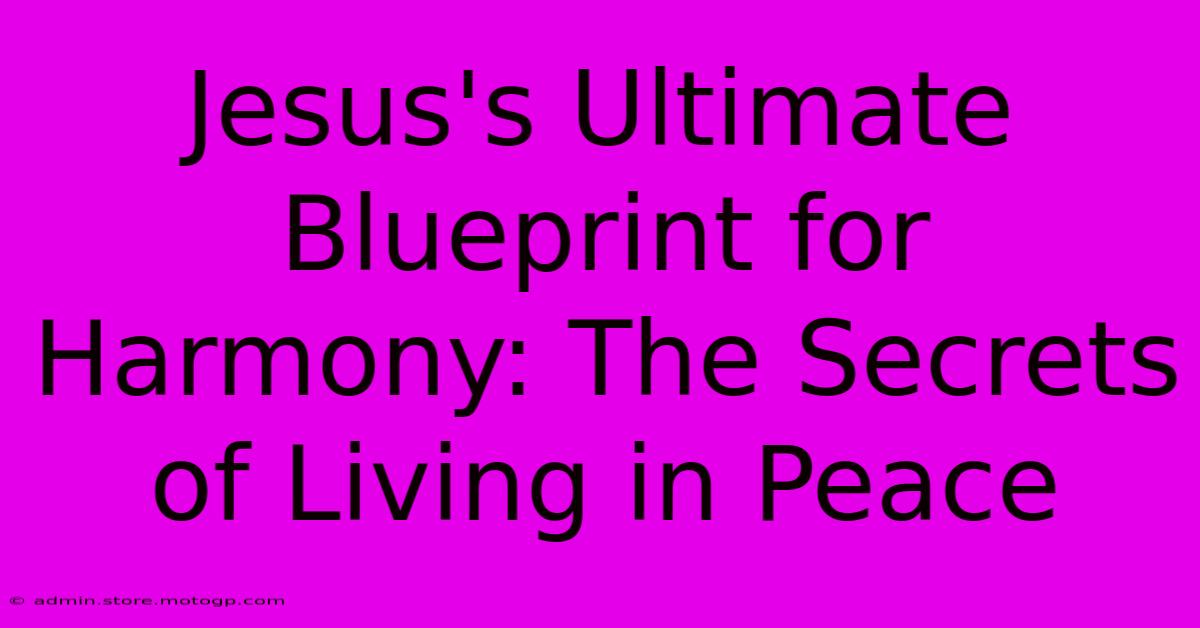 Jesus's Ultimate Blueprint for Harmony: The Secrets of Living in Peace

© admin.store.motogp.com